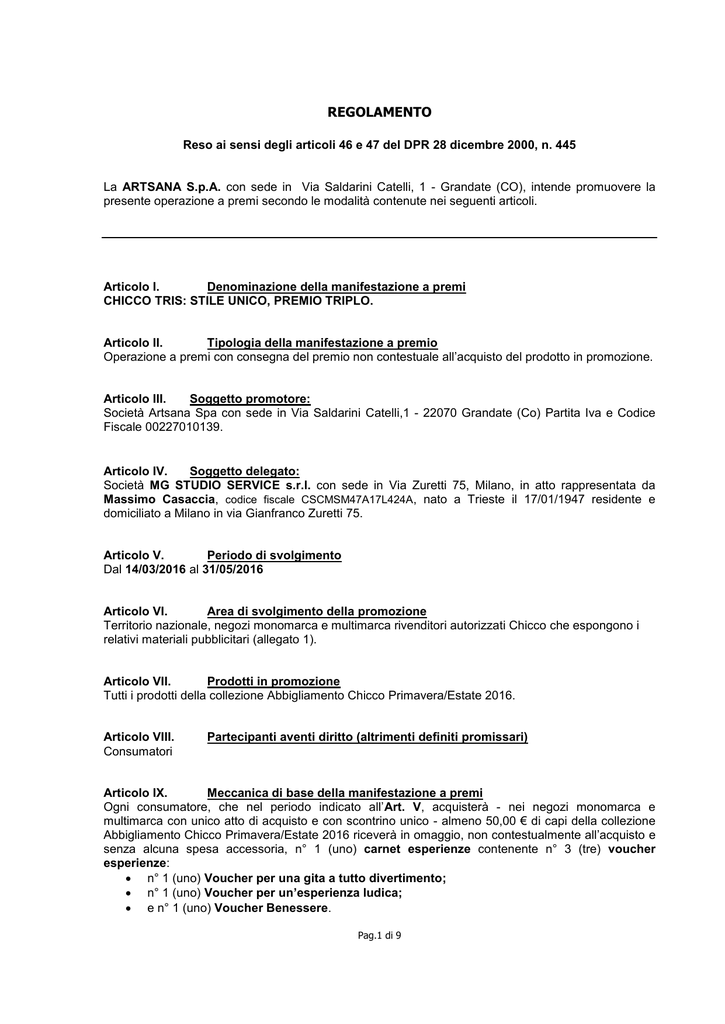 REGOLAMENTO

Reso ai sensi degli articoli 46 e 47 del DPR 28 dicembre 2000, n. 445

La ARTSANA S.p.A. con sede in Via Saldarini Catelli, 1 - Grandate (CO), intende promuovere la presente operazione a premi secondo le modalità contenute nei seguenti articoli.

Articolo I. Denominazione della manifestazione a premi
CHICCO TRIS: STILE UNICO, PREMIO TRIPLO.

Articolo II. Tipologia della manifestazione a premio
Operazione a premi con consegna del premio non contestuale all'acquisto del prodotto in promozione.

Articolo III. Soggetto promotore:
Società Artsana Spa con sede in Via Saldarini Catelli,1 - 22070 Grandate (Co) Partita Iva e Codice Fiscale 00227010139.

Articolo IV. Soggetto delegato:
Società MG STUDIO SERVICE s.r.l. con sede in Via Zuretti 75, Milano, in atto rappresentata da Massimo Casaccia, codice fiscale CSCMSM47A17L424A, nato a Trieste il 17/01/1947 residente e domiciliato a Milano in via Gianfranco Zuretti 75.

Articolo V. Periodo di svolgimento
Dal 14/03/2016 al 31/05/2016

Articolo VI. Area di svolgimento della promozione
Territorio nazionale, negozi monomarca e multimarca rivenditori autorizzati Chicco che espongono i relativi materiali pubblicitari (allegato 1).

Articolo VII. Prodotti in promozione
Tutti i prodotti della collezione Abbigliamento Chicco Primavera/Estate 2016.

Articolo VIII. Partecipanti aventi diritto (altrimenti definiti promissari)
Consumatori

Articolo IX. Meccanica di base della manifestazione a premi
Ogni consumatore, che nel periodo indicato all'Art. V, acquisterà - nei negozi monomarca e multimarca con unico atto di acquisto e con scontrino unico - almeno 50,00 € di capi della collezione Abbigliamento Chicco Primavera/Estate 2016 riceverà in omaggio, non contestualmente all'acquisto e senza alcuna spesa accessoria, n° 1 (uno) carnet esperienze contenente n° 3 (tre) voucher esperienze:
• n° 1 (uno) Voucher per una gita a tutto divertimento;
• n° 1 (uno) Voucher per un'esperienza ludica;
• e n° 1 (uno) Voucher Benessere.

Pag.1 di 9